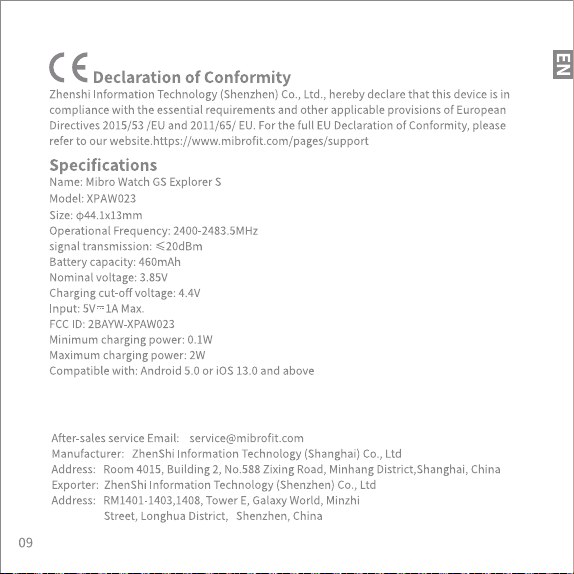 EN

CE Declaration of Conformity
Zhenshi Information Technology (Shenzhen) Co., Ltd., hereby declare that this device is in compliance with the essential requirements and other applicable provisions of European Directives 2015/53 /EU and 2011/65/ EU. For the full EU Declaration of Conformity, please refer to our website.https://www.mibrofit.com/pages/support

Specifications
Name: Mibro Watch GS Explorer S
Model: XPAW023
Size: φ44.1x13mm
Operational Frequency: 2400-2483.5MHz
signal transmission: ≤20dBm
Battery capacity: 460mAh
Nominal voltage: 3.85V
Charging cut-off voltage: 4.4V
Input: 5V⎓1A Max.
FCC ID: 2BAYW-XPAW023
Minimum charging power: 0.1W
Maximum charging power: 2W
Compatible with: Android 5.0 or iOS 13.0 and above

After-sales service Email: service@mibrofit.com
Manufacturer: ZhenShi Information Technology (Shanghai) Co., Ltd
Address: Room 4015, Building 2, No.588 Zixing Road, Minhang District,Shanghai, China
Exporter: ZhenShi Information Technology (Shenzhen) Co., Ltd
Address: RM1401-1403,1408, Tower E, Galaxy World, Minzhi Street, Longhua District, Shenzhen, China

09